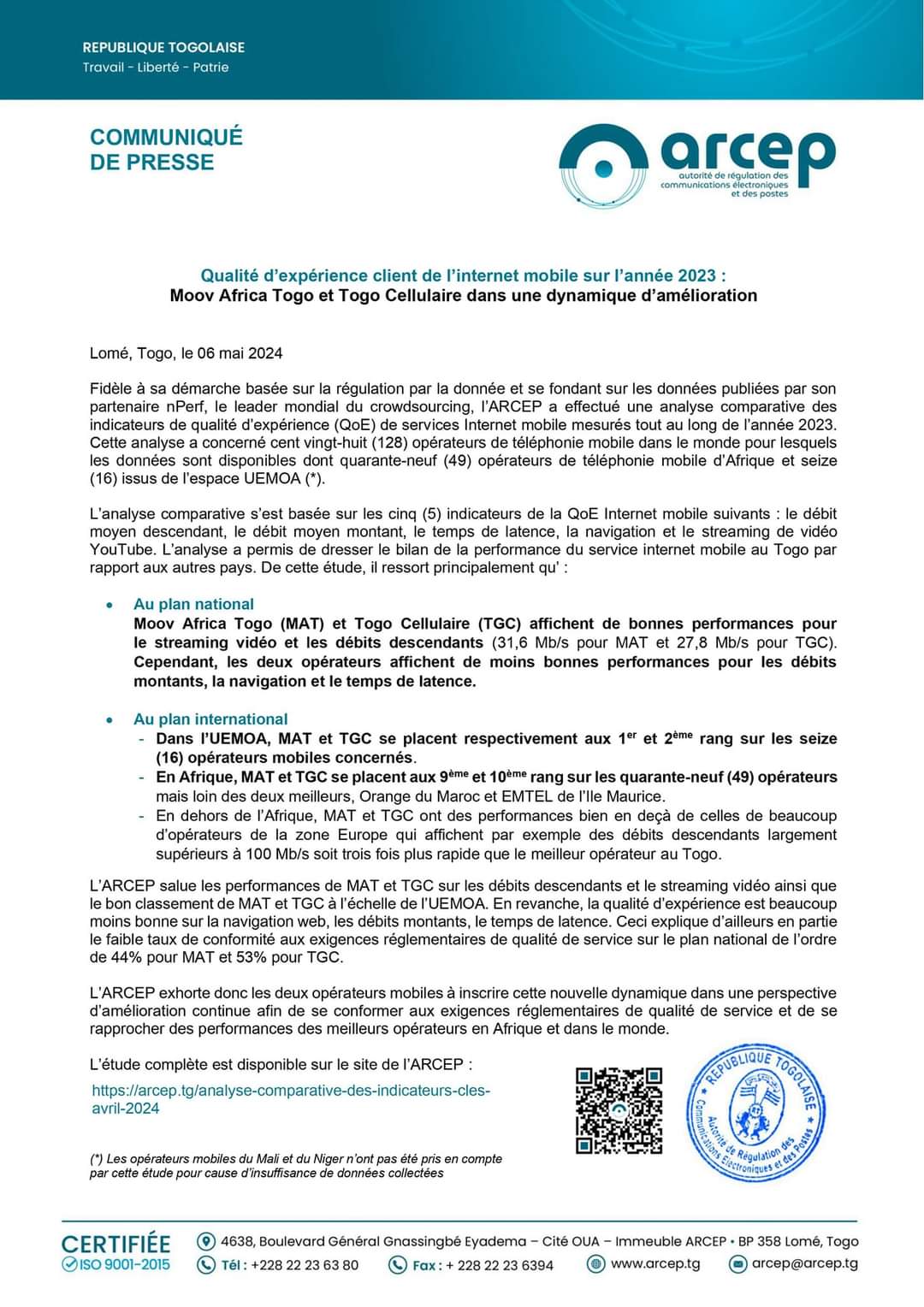 REPUBLIQUE TOGOLAISE
Travail - Liberté - Patrie

COMMUNIQUÉ
DE PRESSE

arcep
autorité de régulation des communications électroniques et des postes

Qualité d'expérience client de l'internet mobile sur l'année 2023 :
Moov Africa Togo et Togo Cellulaire dans une dynamique d'amélioration

Lomé, Togo, le 06 mai 2024

Fidèle à sa démarche basée sur la régulation par la donnée et se fondant sur les données publiées par son partenaire nPerf, le leader mondial du crowdsourcing, l'ARCEP a effectué une analyse comparative des indicateurs de qualité d'expérience (QoE) de services Internet mobile mesurés tout au long de l'année 2023. Cette analyse a concerné cent vingt-huit (128) opérateurs de téléphonie mobile dans le monde pour lesquels les données sont disponibles dont quarante-neuf (49) opérateurs de téléphonie mobile d'Afrique et seize (16) issus de l'espace UEMOA (*).

L'analyse comparative s'est basée sur les cinq (5) indicateurs de la QoE Internet mobile suivants : le débit moyen descendant, le débit moyen montant, le temps de latence, la navigation et le streaming de vidéo YouTube. L'analyse a permis de dresser le bilan de la performance du service internet mobile au Togo par rapport aux autres pays. De cette étude, il ressort principalement qu' :

• Au plan national
Moov Africa Togo (MAT) et Togo Cellulaire (TGC) affichent de bonnes performances pour le streaming vidéo et les débits descendants (31,6 Mb/s pour MAT et 27,8 Mb/s pour TGC). Cependant, les deux opérateurs affichent de moins bonnes performances pour les débits montants, la navigation et le temps de latence.

• Au plan international
- Dans l'UEMOA, MAT et TGC se placent respectivement aux 1$^{er}$ et 2$^{ème}$ rang sur les seize (16) opérateurs mobiles concernés.
- En Afrique, MAT et TGC se placent aux 9$^{ème}$ et 10$^{ème}$ rang sur les quarante-neuf (49) opérateurs mais loin des deux meilleurs, Orange du Maroc et EMTEL de l'Ile Maurice.
- En dehors de l'Afrique, MAT et TGC ont des performances bien en deçà de celles de beaucoup d'opérateurs de la zone Europe qui affichent par exemple des débits descendants largement supérieurs à 100 Mb/s soit trois fois plus rapide que le meilleur opérateur au Togo.

L'ARCEP salue les performances de MAT et TGC sur les débits descendants et le streaming vidéo ainsi que le bon classement de MAT et TGC à l'échelle de l'UEMOA. En revanche, la qualité d'expérience est beaucoup moins bonne sur la navigation web, les débits montants, le temps de latence. Ceci explique d'ailleurs en partie le faible taux de conformité aux exigences réglementaires de qualité de service sur le plan national de l'ordre de 44% pour MAT et 53% pour TGC.

L'ARCEP exhorte donc les deux opérateurs mobiles à inscrire cette nouvelle dynamique dans une perspective d'amélioration continue afin de se conformer aux exigences réglementaires de qualité de service et de se rapprocher des performances des meilleurs opérateurs en Afrique et dans le monde.

L'étude complète est disponible sur le site de l'ARCEP :
https://arcep.tg/analyse-comparative-des-indicateurs-cles-avril-2024

REPUBLIQUE TOGOLAISE
Autorité de Régulation des Communications Électroniques et des Postes

(*) Les opérateurs mobiles du Mali et du Niger n'ont pas été pris en compte par cette étude pour cause d'insuffisance de données collectées

CERTIFIÉE
ISO 9001-2015
4638, Boulevard Général Gnassingbé Eyadema – Cité OUA – Immeuble ARCEP • BP 358 Lomé, Togo
Tél : +228 22 23 63 80   Fax : + 228 22 23 6394   www.arcep.tg   arcep@arcep.tg